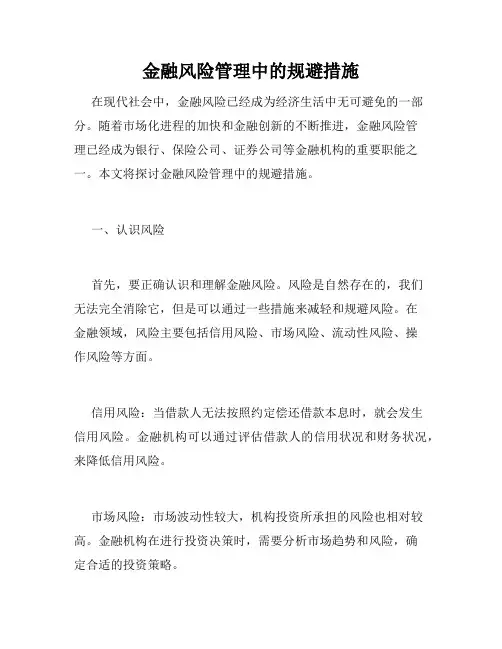 金融风险管理中的规避措施

在现代社会中，金融风险已经成为经济生活中无可避免的一部分。随着市场化进程的加快和金融创新的不断推进，金融风险管理已经成为银行、保险公司、证券公司等金融机构的重要职能之一。本文将探讨金融风险管理中的规避措施。

一、认识风险

首先，要正确认识和理解金融风险。风险是自然存在的，我们无法完全消除它，但是可以通过一些措施来减轻和规避风险。在金融领域，风险主要包括信用风险、市场风险、流动性风险、操作风险等方面。

信用风险：当借款人无法按照约定偿还借款本息时，就会发生信用风险。金融机构可以通过评估借款人的信用状况和财务状况，来降低信用风险。

市场风险：市场波动性较大，机构投资所承担的风险也相对较高。金融机构在进行投资决策时，需要分析市场趋势和风险，确定合适的投资策略。